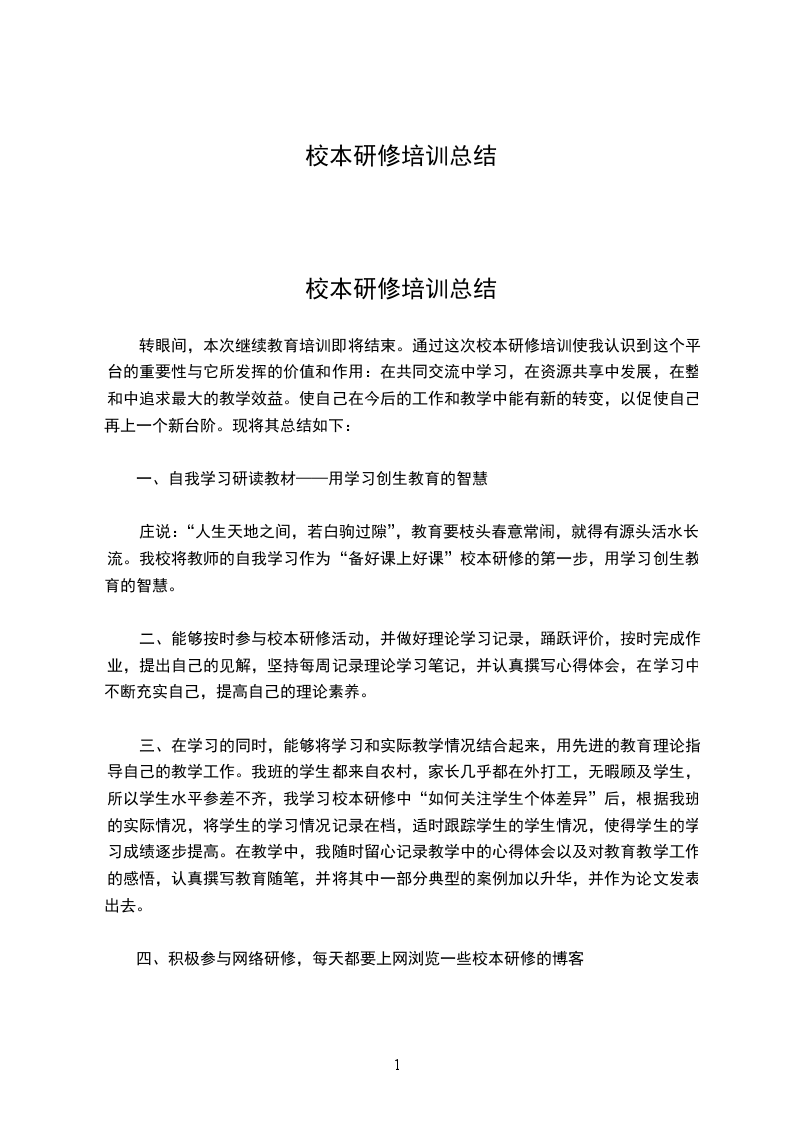 校本研修培训总结

校本研修培训总结

转眼间，本次继续教育培训即将结束。通过这次校本研修培训使我认识到这个平台的重要性与它所发挥的价值和作用：在共同交流中学习，在资源共享中发展，在整和中追求最大的教学效益。使自己在今后的工作和教学中能有新的转变，以促使自己再上一个新台阶。现将其总结如下：

一、自我学习研读教材——用学习创生教育的智慧

庄说：“人生天地之间，若白驹过隙”，教育要枝头春意常闹，就得有源头活水长流。我校将教师的自我学习作为“备好课上好课”校本研修的第一步，用学习创生教育的智慧。

二、能够按时参与校本研修活动，并做好理论学习记录，踊跃评价，按时完成作业，提出自己的见解，坚持每周记录理论学习笔记，并认真撰写心得体会，在学习中不断充实自己，提高自己的理论素养。

三、在学习的同时，能够将学习和实际教学情况结合起来，用先进的教育理论指导自己的教学工作。我班的学生都来自农村，家长几乎都在外打工，无暇顾及学生，所以学生水平参差不齐，我学习校本研修中“如何关注学生个体差异”后，根据我班的实际情况，将学生的学习情况记录在档，适时跟踪学生的学生情况，使得学生的学习成绩逐步提高。在教学中，我随时留心记录教学中的心得体会以及对教育教学工作的感悟，认真撰写教育随笔，并将其中一部分典型的案例加以升华，并作为论文发表出去。

四、积极参与网络研修，每天都要上网浏览一些校本研修的博客

1